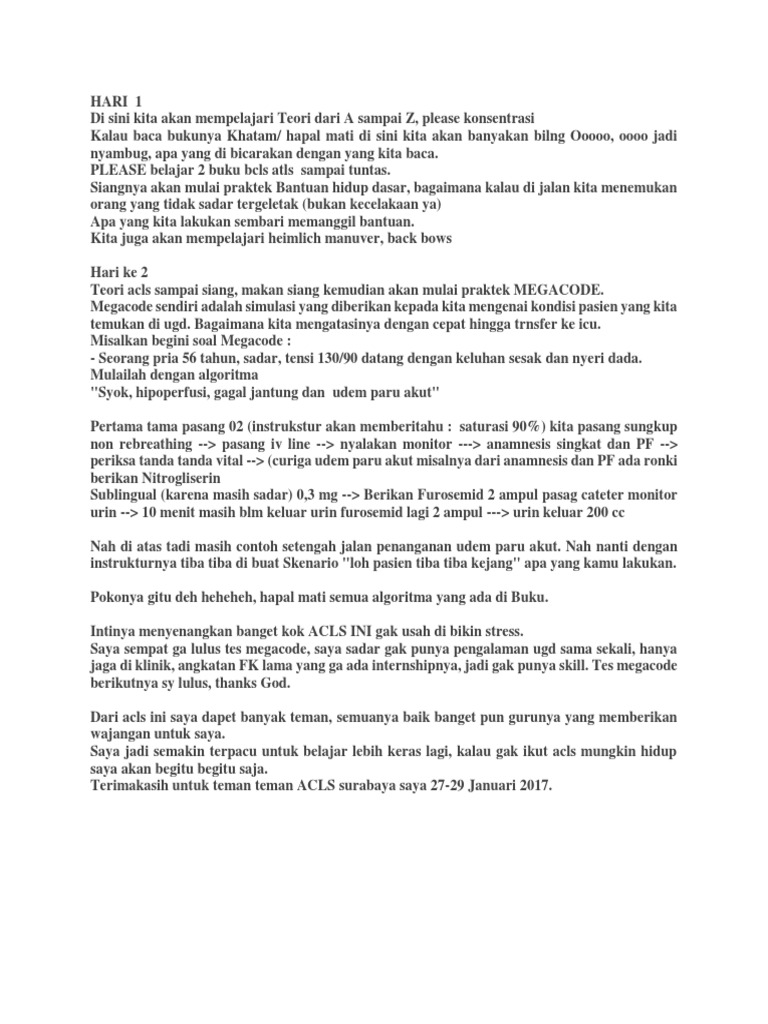 HARI 1
Di sini kita akan mempelajari Teori dari A sampai Z, please konsentrasi
Kalau baca bukunya Khatam/ hapal mati di sini kita akan banyakan bilng Ooooo, oooo jadi nyambug, apa yang di bicarakan dengan yang kita baca.
PLEASE belajar 2 buku bcls atls sampai tuntas.
Siangnya akan mulai praktek Bantuan hidup dasar, bagaimana kalau di jalan kita menemukan orang yang tidak sadar tergeletak (bukan kecelakaan ya)
Apa yang kita lakukan sembari memanggil bantuan.
Kita juga akan mempelajari heimlich manuver, back bows

Hari ke 2
Teori acls sampai siang, makan siang kemudian akan mulai praktek MEGACODE.
Megacode sendiri adalah simulasi yang diberikan kepada kita mengenai kondisi pasien yang kita temukan di ugd. Bagaimana kita mengatasinya dengan cepat hingga trnsfer ke icu.
Misalkan begini soal Megacode :
- Seorang pria 56 tahun, sadar, tensi 130/90 datang dengan keluhan sesak dan nyeri dada.
Mulailah dengan algoritma
"Syok, hipoperfusi, gagal jantung dan udem paru akut"

Pertama tama pasang 02 (instrukstur akan memberitahu : saturasi 90%) kita pasang sungkup non rebreathing --> pasang iv line --> nyalakan monitor ---> anamnesis singkat dan PF --> periksa tanda tanda vital --> (curiga udem paru akut misalnya dari anamnesis dan PF ada ronki berikan Nitrogliserin
Sublingual (karena masih sadar) 0,3 mg --> Berikan Furosemid 2 ampul pasag cateter monitor urin --> 10 menit masih blm keluar urin furosemid lagi 2 ampul ---> urin keluar 200 cc

Nah di atas tadi masih contoh setengah jalan penanganan udem paru akut. Nah nanti dengan instrukturnya tiba tiba di buat Skenario "loh pasien tiba tiba kejang" apa yang kamu lakukan.

Pokonya gitu deh heheheh, hapal mati semua algoritma yang ada di Buku.

Intinya menyenangkan banget kok ACLS INI gak usah di bikin stress.
Saya sempat ga lulus tes megacode, saya sadar gak punya pengalaman ugd sama sekali, hanya jaga di klinik, angkatan FK lama yang ga ada internshipnya, jadi gak punya skill. Tes megacode berikutnya sy lulus, thanks God.

Dari acls ini saya dapet banyak teman, semuanya baik banget pun gurunya yang memberikan wajangan untuk saya.
Saya jadi semakin terpacu untuk belajar lebih keras lagi, kalau gak ikut acls mungkin hidup saya akan begitu begitu saja.
Terimakasih untuk teman teman ACLS surabaya saya 27-29 Januari 2017.